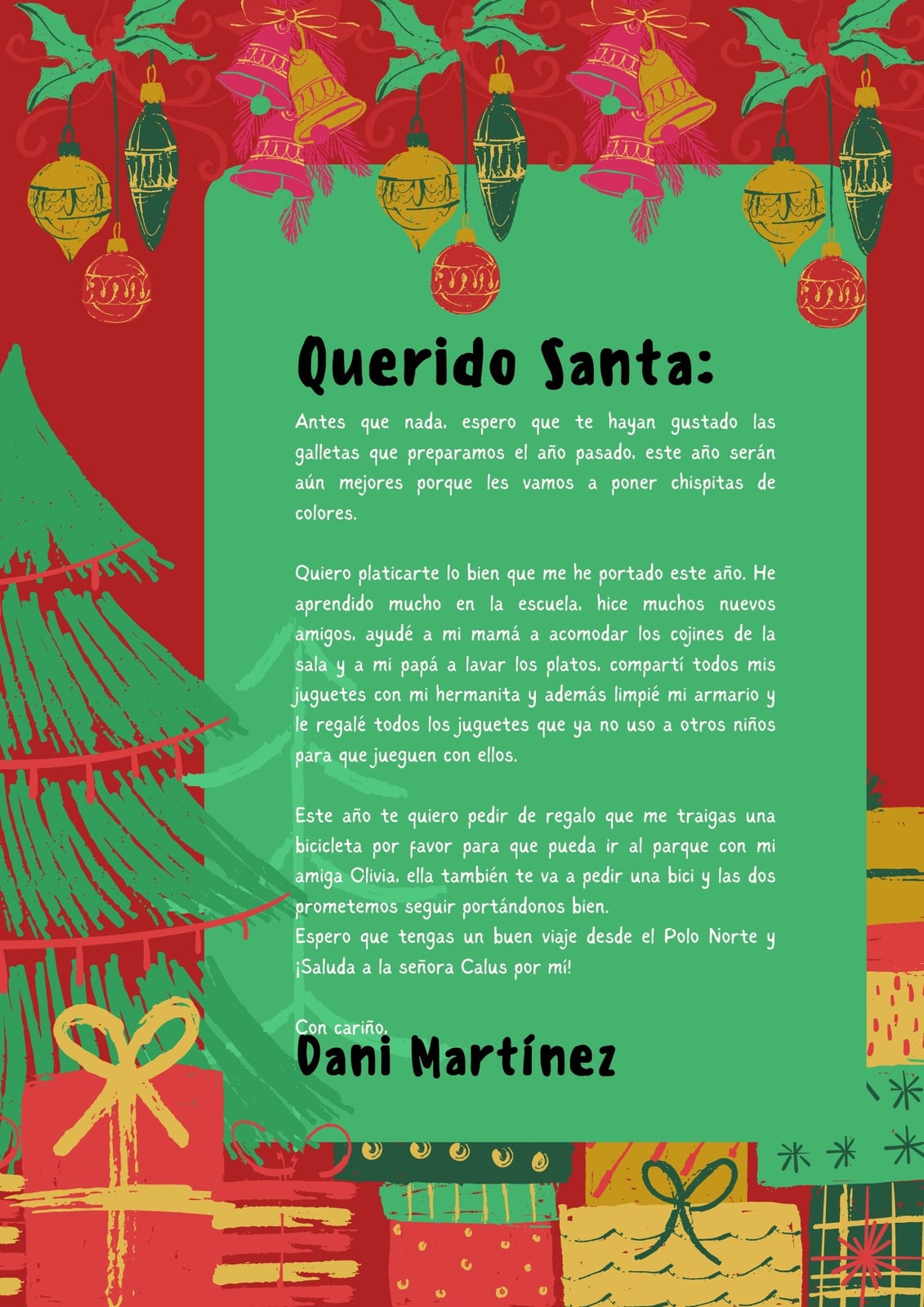 Querido Santa:

Antes que nada, espero que te hayan gustado las galletas que preparamos el año pasado, este año serán aún mejores porque les vamos a poner chispitas de colores.

Quiero platicarte lo bien que me he portado este año. He aprendido mucho en la escuela, hice muchos nuevos amigos, ayudé a mi mamá a acomodar los cojines de la sala y a mi papá a lavar los platos, compartí todos mis juguetes con mi hermanita y además limpié mi armario y le regalé todos los juguetes que ya no uso a otros niños para que jueguen con ellos.

Este año te quiero pedir de regalo que me traigas una bicicleta por favor para que pueda ir al parque con mi amiga Olivia, ella también te va a pedir una bici y las dos prometemos seguir portándonos bien.
Espero que tengas un buen viaje desde el Polo Norte y ¡Saluda a la señora Calus por mí!

Con cariño,
Dani Martínez